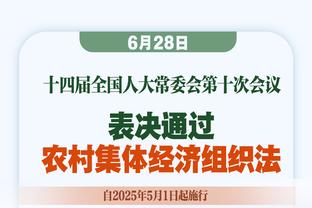 6月28日

十四届全国人大常委会第十次会议

表决通过
农村集体经济组织法

自2025年5月1日起施行